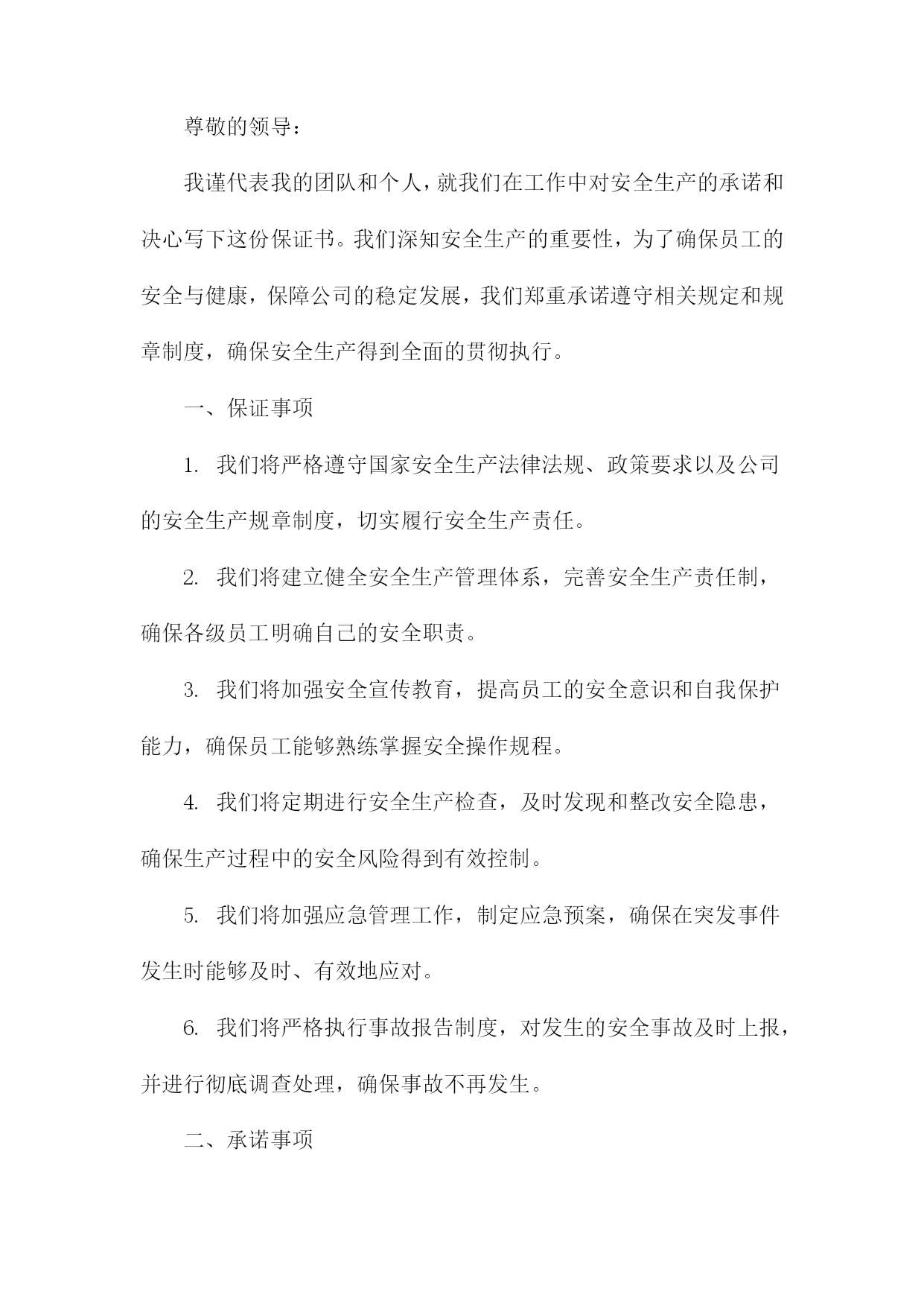 尊敬的领导：

我谨代表我的团队和个人，就我们在工作中对安全生产的承诺和决心写下这份保证书。我们深知安全生产的重要性，为了确保员工的安全与健康，保障公司的稳定发展，我们郑重承诺遵守相关规定和规章制度，确保安全生产得到全面的贯彻执行。

一、保证事项

1. 我们将严格遵守国家安全生产法律法规、政策要求以及公司的安全生产规章制度，切实履行安全生产责任。

2. 我们将建立健全安全生产管理体系，完善安全生产责任制，确保各级员工明确自己的安全职责。

3. 我们将加强安全宣传教育，提高员工的安全意识和自我保护能力，确保员工能够熟练掌握安全操作规程。

4. 我们将定期进行安全生产检查，及时发现和整改安全隐患，确保生产过程中的安全风险得到有效控制。

5. 我们将加强应急管理工作，制定应急预案，确保在突发事件发生时能够及时、有效地应对。

6. 我们将严格执行事故报告制度，对发生的安全事故及时上报，并进行彻底调查处理，确保事故不再发生。

二、承诺事项